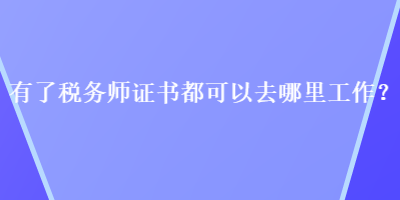 有了税务师证书都可以去哪里工作？